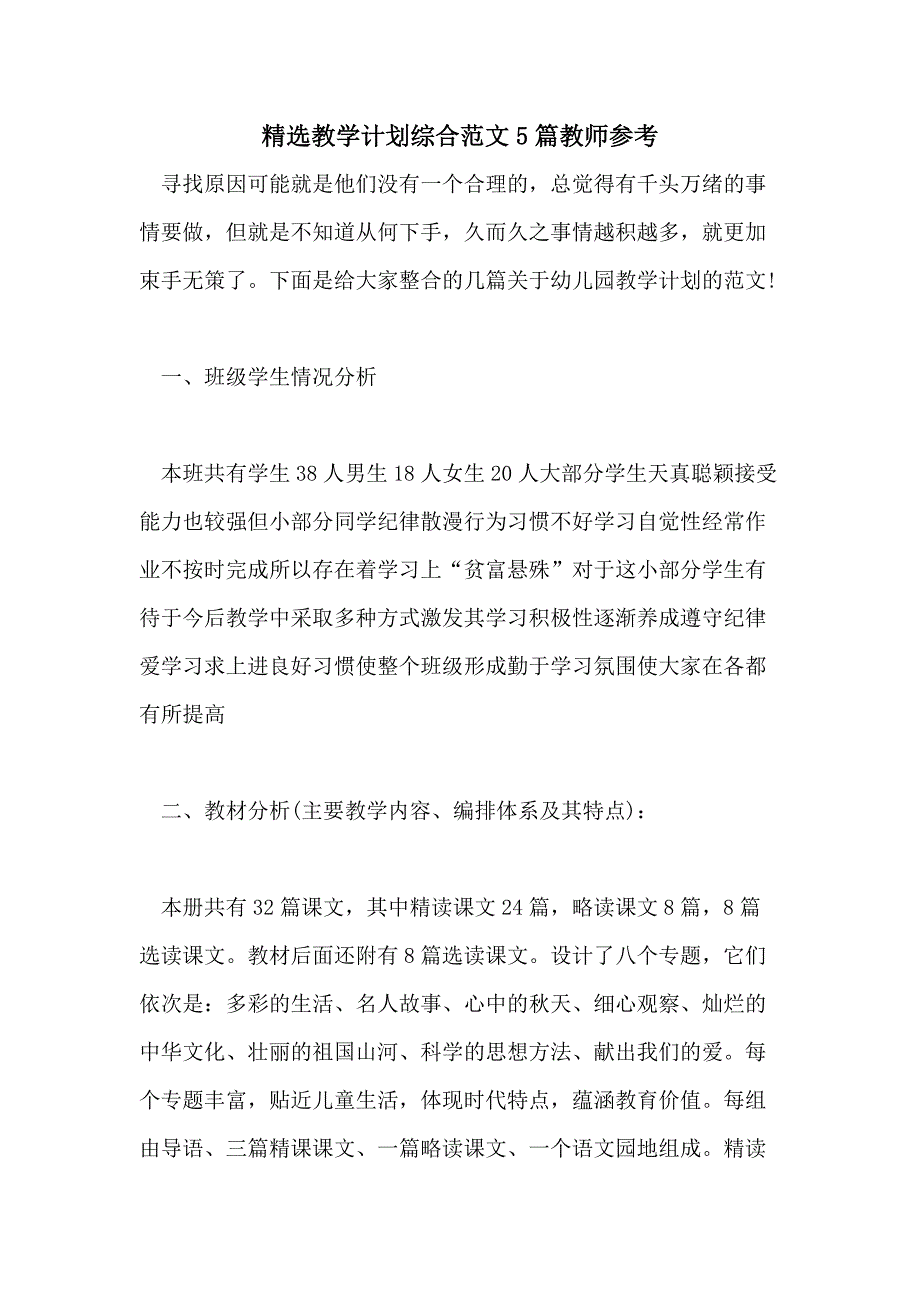 精选教学计划综合范文5篇教师参考

寻找原因可能就是他们没有一个合理的，总觉得有千头万绪的事情要做，但就是不知道从何下手，久而久之事情越积越多，就更加束手无策了。下面是给大家整合的几篇关于幼儿园教学计划的范文!

一、班级学生情况分析

本班共有学生38人男生18人女生20人大部分学生天真聪颖接受能力也较强但小部分同学纪律散漫行为习惯不好学习自觉性经常作业不按时完成所以存在着学习上“贫富悬殊”对于这小部分学生有待于今后教学中采取多种方式激发其学习积极性逐渐养成遵守纪律爱学习求上进良好习惯使整个班级形成勤于学习氛围使大家在各都有所提高

二、教材分析(主要教学内容、编排体系及其特点)：

本册共有32篇课文，其中精读课文24篇，略读课文8篇，8篇选读课文。教材后面还附有8篇选读课文。设计了八个专题，它们依次是：多彩的生活、名人故事、心中的秋天、细心观察、灿烂的中华文化、壮丽的祖国山河、科学的思想方法、献出我们的爱。每个专题丰富，贴近儿童生活，体现时代特点，蕴涵教育价值。每组由导语、三篇精课课文、一篇略读课文、一个语文园地组成。精读